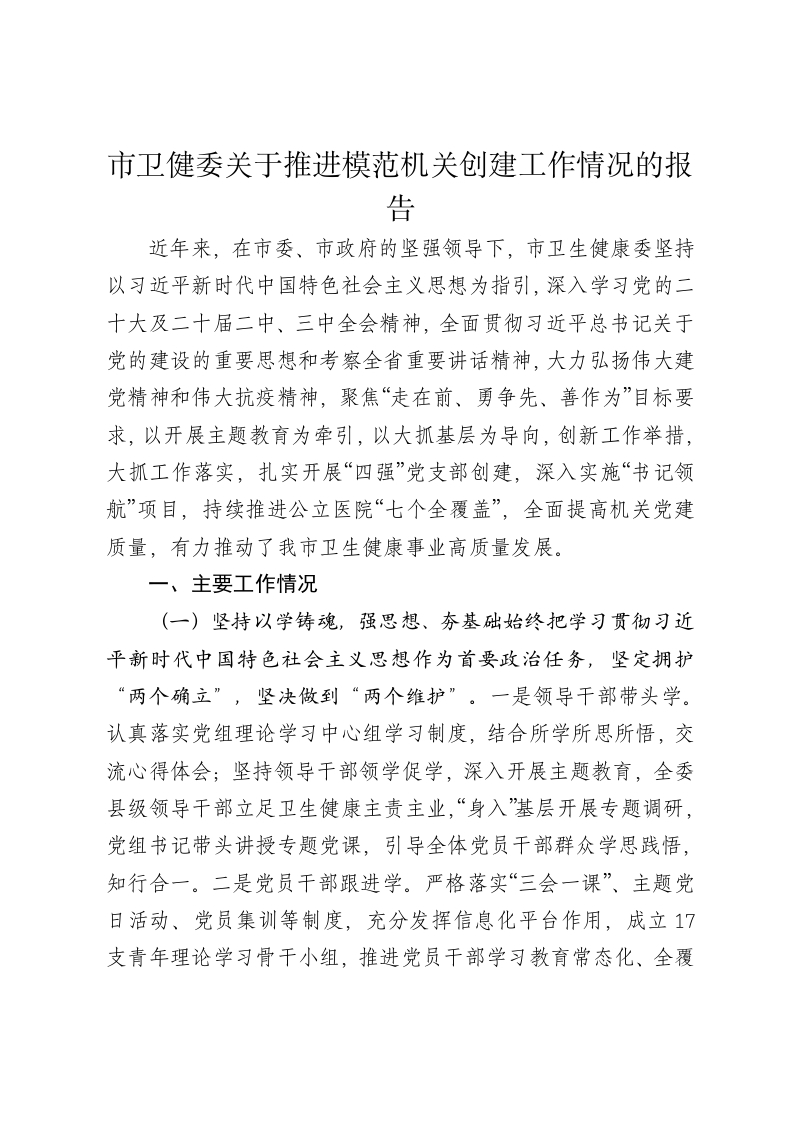 市卫健委关于推进模范机关创建工作情况的报告

近年来，在市委、市政府的坚强领导下，市卫生健康委坚持以习近平新时代中国特色社会主义思想为指引，深入学习党的二十大及二十届二中、三中全会精神，全面贯彻习近平总书记关于党的建设的重要思想和考察全省重要讲话精神，大力弘扬伟大建党精神和伟大抗疫精神，聚焦“走在前、勇争先、善作为”目标要求，以开展主题教育为牵引，以大抓基层为导向，创新工作举措，大抓工作落实，扎实开展“四强”党支部创建，深入实施“书记领航”项目，持续推进公立医院“七个全覆盖”，全面提高机关党建质量，有力推动了我市卫生健康事业高质量发展。

一、主要工作情况

（一）坚持以学铸魂，强思想、夯基础始终把学习贯彻习近平新时代中国特色社会主义思想作为首要政治任务，坚定拥护“两个确立”，坚决做到“两个维护”。一是领导干部带头学。认真落实党组理论学习中心组学习制度，结合所学所思所悟，交流心得体会；坚持领导干部领学促学，深入开展主题教育，全委县级领导干部立足卫生健康主责主业，“身入”基层开展专题调研，党组书记带头讲授专题党课，引导全体党员干部群众学思践悟，知行合一。二是党员干部跟进学。严格落实“三会一课”、主题党日活动、党员集训等制度，充分发挥信息化平台作用，成立17支青年理论学习骨干小组，推进党员干部学习教育常态化、全覆